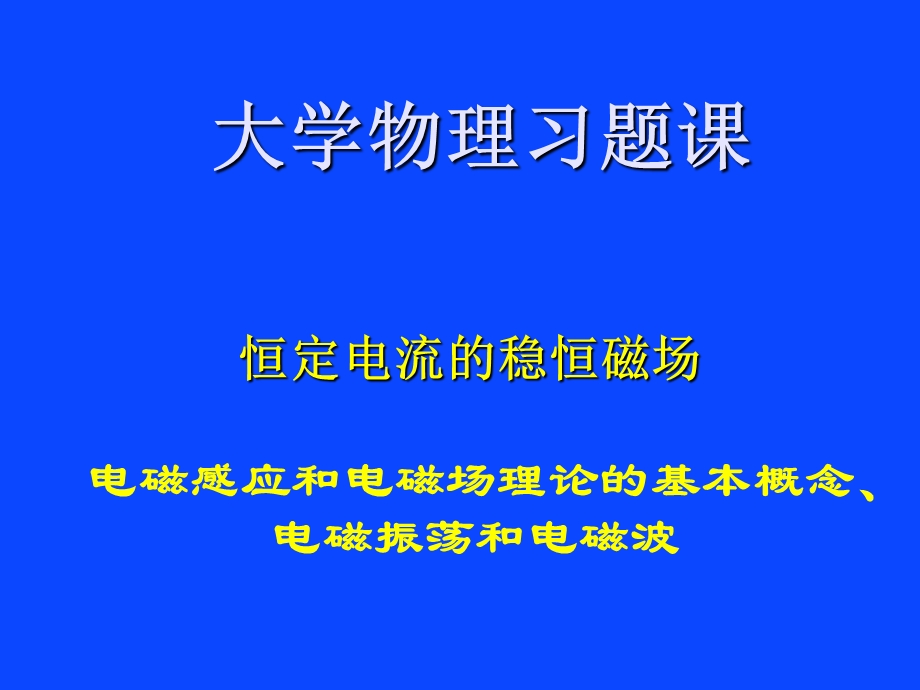 大学物理习题课

恒定电流的稳恒磁场

电磁感应和电磁场理论的基本概念、电磁振荡和电磁波